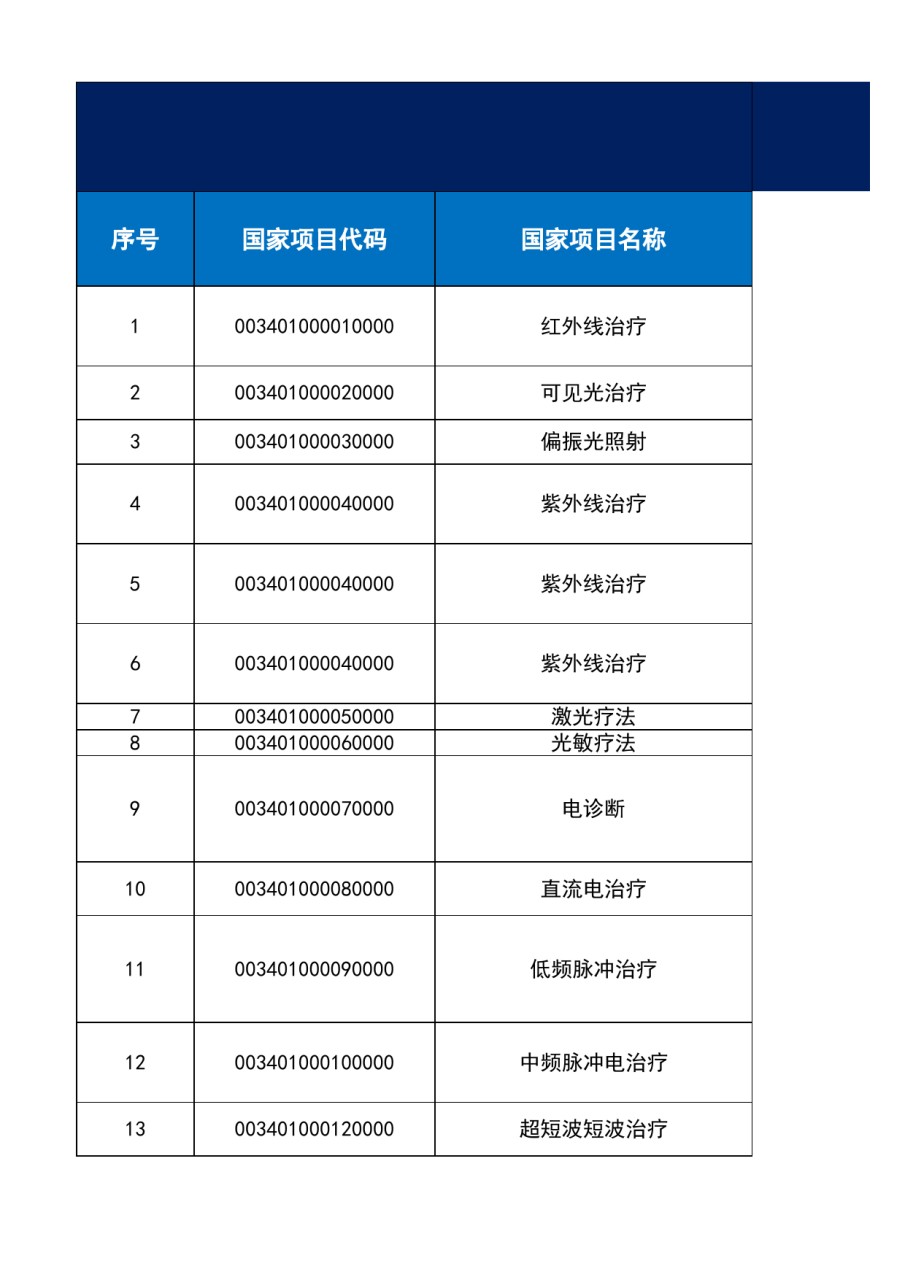 | 序号 | 国家项目代码 | 国家项目名称 |
|---|---|---|
| 1 | 003401000010000 | 红外线治疗 |
| 2 | 003401000020000 | 可见光治疗 |
| 3 | 003401000030000 | 偏振光照射 |
| 4 | 003401000040000 | 紫外线治疗 |
| 5 | 003401000040000 | 紫外线治疗 |
| 6 | 003401000040000 | 紫外线治疗 |
| 7 | 003401000050000 | 激光疗法 |
| 8 | 003401000060000 | 光敏疗法 |
| 9 | 003401000070000 | 电诊断 |
| 10 | 003401000080000 | 直流电治疗 |
| 11 | 003401000090000 | 低频脉冲治疗 |
| 12 | 003401000100000 | 中频脉冲电治疗 |
| 13 | 003401000120000 | 超短波短波治疗 |